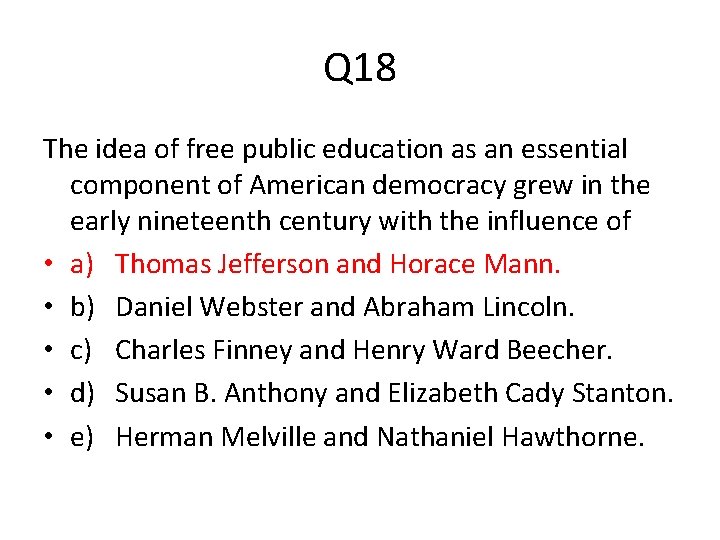 Q18

The idea of free public education as an essential component of American democracy grew in the early nineteenth century with the influence of

• a) Thomas Jefferson and Horace Mann.
• b) Daniel Webster and Abraham Lincoln.
• c) Charles Finney and Henry Ward Beecher.
• d) Susan B. Anthony and Elizabeth Cady Stanton.
• e) Herman Melville and Nathaniel Hawthorne.